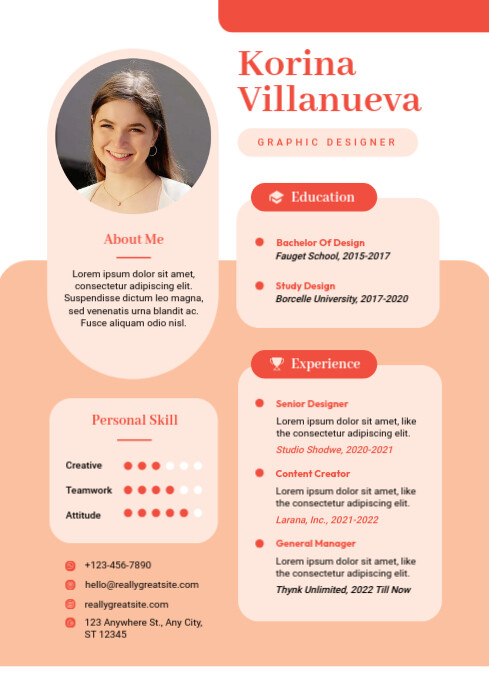 Korina Villanueva

GRAPHIC DESIGNER

About Me

Lorem ipsum dolor sit amet, consectetur adipiscing elit. Suspendisse dictum leo magna, sed venenatis urna blandit ac. Fusce aliquam odio nisl.

Personal Skill

Creative

Teamwork

Attitude

+123-456-7890

hello@reallygreatsite.com

reallygreatsite.com

123 Anywhere St., Any City, ST 12345

Education

Bachelor Of Design
Fauget School, 2015-2017

Study Design
Borcelle University, 2017-2020

Experience

Senior Designer
Lorem ipsum dolor sit amet, like the consectetur adipiscing elit.
Studio Shodwe, 2020-2021

Content Creator
Lorem ipsum dolor sit amet, like the consectetur adipiscing elit.
Larana, Inc., 2021-2022

General Manager
Lorem ipsum dolor sit amet, like the consectetur adipiscing elit.
Thynk Unlimited, 2022 Till Now